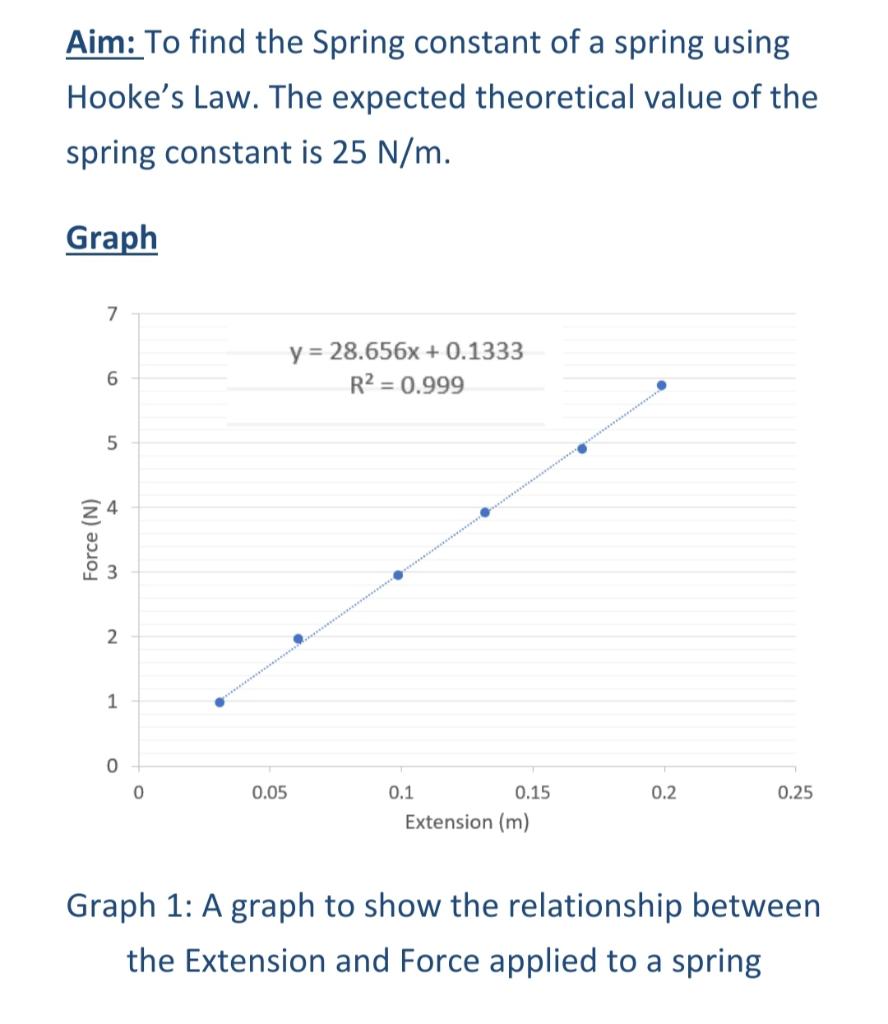 Aim: To find the Spring constant of a spring using Hooke's Law. The expected theoretical value of the spring constant is 25 N/m.

Graph

$y = 28.656x + 0.1333$
$R^2 = 0.999$

Force (N)

7
6
5
4
3
2
1
0

0
0.05
0.1
0.15
0.2
0.25

Extension (m)

Graph 1: A graph to show the relationship between the Extension and Force applied to a spring